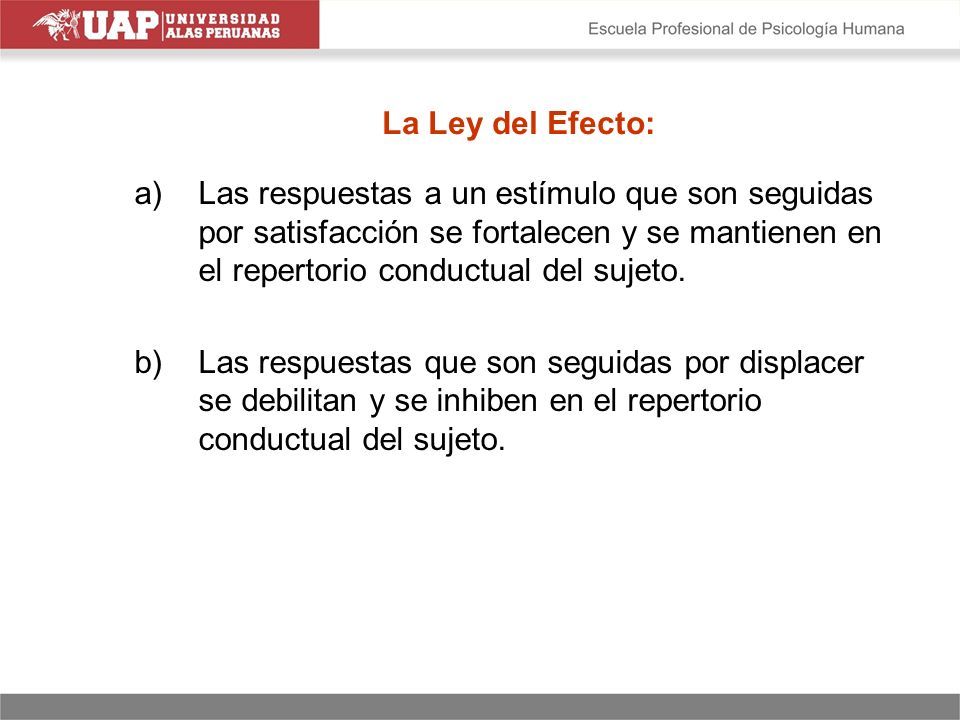 UAP UNIVERSIDAD ALAS PERUANAS

Escuela Profesional de Psicología Humana

La Ley del Efecto:

a) Las respuestas a un estímulo que son seguidas por satisfacción se fortalecen y se mantienen en el repertorio conductual del sujeto.

b) Las respuestas que son seguidas por displacer se debilitan y se inhiben en el repertorio conductual del sujeto.